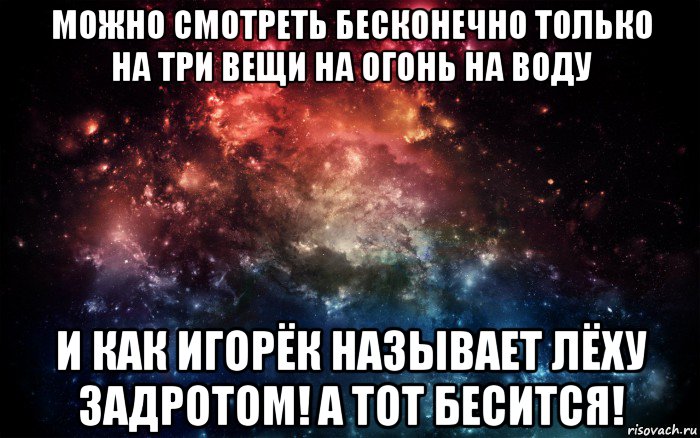 МОЖНО СМОТРЕТЬ БЕСКОНЕЧНО ТОЛЬКО НА ТРИ ВЕЩИ НА ОГОНЬ НА ВОДУ

И КАК ИГОРЁК НАЗЫВАЕТ ЛЁХУ ЗАДРОТОМ! А ТОТ БЕСИТСЯ!

risovach.ru